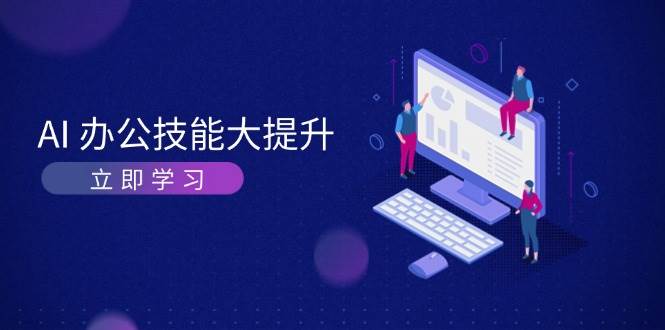 AI 办公技能大提升

立即学习